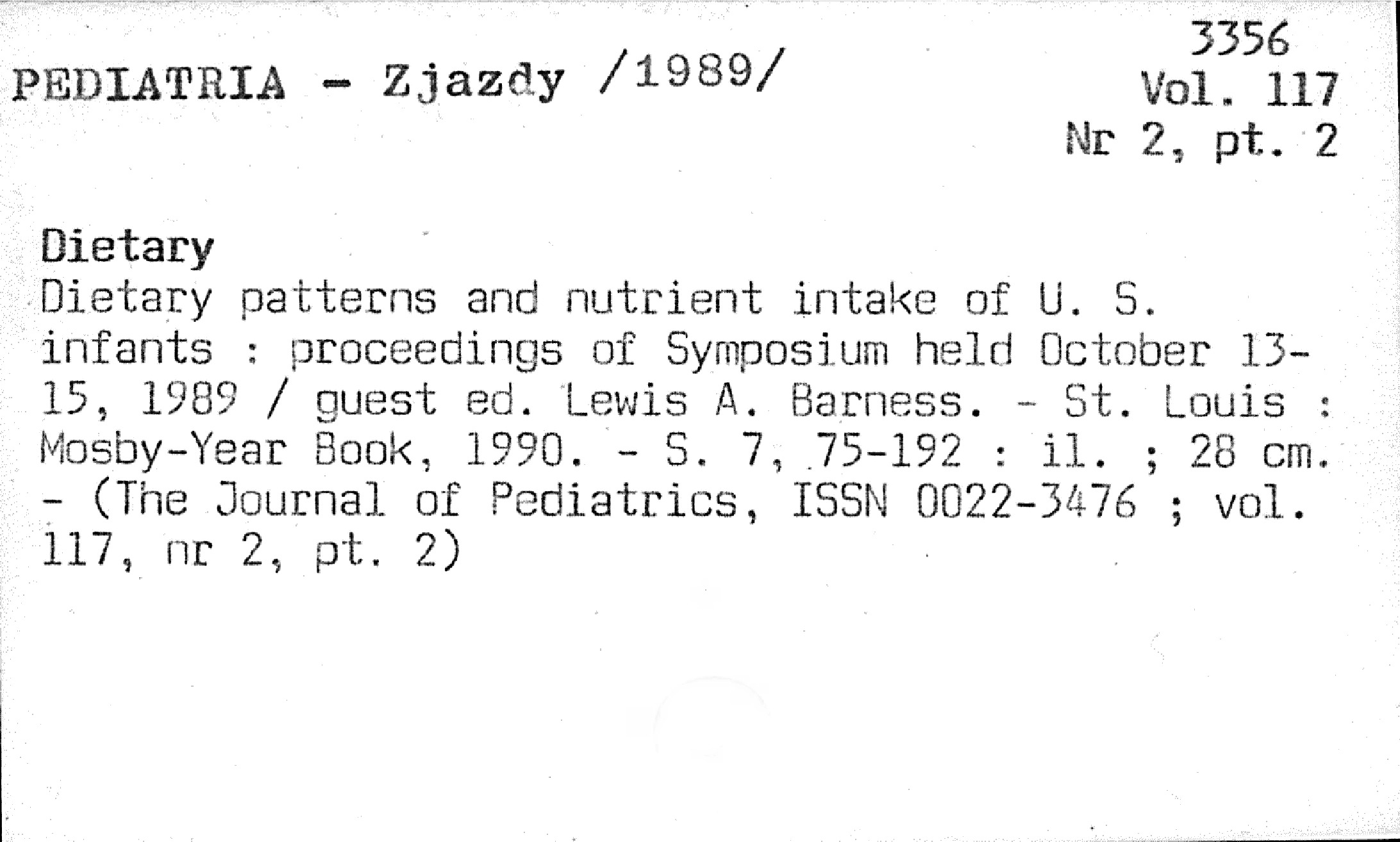 PEDIATRIA - Zjazdy /1989/

3356
Vol. 117
Nr 2, pt. 2

Dietary

Dietary patterns and nutrient intake of U. S. infants : proceedings of Symposium held October 13-15, 1989 / guest ed. Lewis A. Barness. - St. Louis : Mosby-Year Book, 1990. - S. 7, 75-192 : il. ; 28 cm. - (The Journal of Pediatrics, ISSN 0022-3476 ; vol. 117, nr 2, pt. 2)